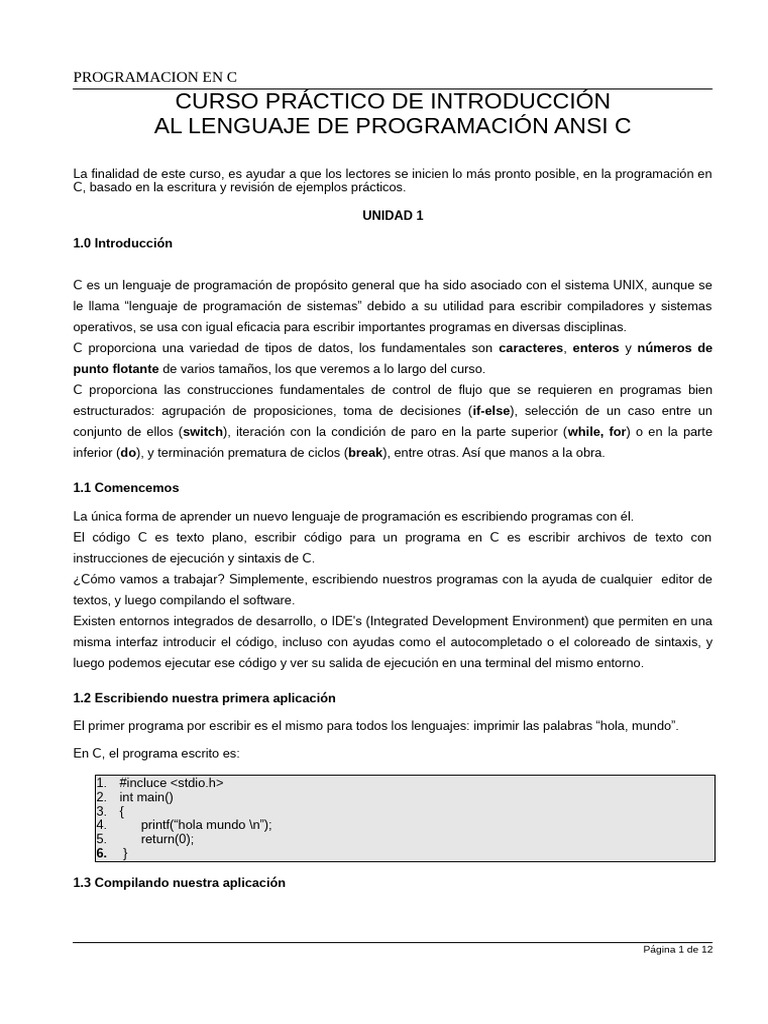 PROGRAMACION EN C

CURSO PRÁCTICO DE INTRODUCCIÓN
AL LENGUAJE DE PROGRAMACIÓN ANSI C

La finalidad de este curso, es ayudar a que los lectores se inicien lo más pronto posible, en la programación en C, basado en la escritura y revisión de ejemplos prácticos.

UNIDAD 1

1.0 Introducción

C es un lenguaje de programación de propósito general que ha sido asociado con el sistema UNIX, aunque se le llama "lenguaje de programación de sistemas" debido a su utilidad para escribir compiladores y sistemas operativos, se usa con igual eficacia para escribir importantes programas en diversas disciplinas.
C proporciona una variedad de tipos de datos, los fundamentales son caracteres, enteros y números de punto flotante de varios tamaños, los que veremos a lo largo del curso.
C proporciona las construcciones fundamentales de control de flujo que se requieren en programas bien estructurados: agrupación de proposiciones, toma de decisiones (if-else), selección de un caso entre un conjunto de ellos (switch), iteración con la condición de paro en la parte superior (while, for) o en la parte inferior (do), y terminación prematura de ciclos (break), entre otras. Así que manos a la obra.

1.1 Comencemos

La única forma de aprender un nuevo lenguaje de programación es escribiendo programas con él.
El código C es texto plano, escribir código para un programa en C es escribir archivos de texto con instrucciones de ejecución y sintaxis de C.
¿Cómo vamos a trabajar? Simplemente, escribiendo nuestros programas con la ayuda de cualquier editor de textos, y luego compilando el software.
Existen entornos integrados de desarrollo, o IDE's (Integrated Development Environment) que permiten en una misma interfaz introducir el código, incluso con ayudas como el autocompletado o el coloreado de sintaxis, y luego podemos ejecutar ese código y ver su salida de ejecución en una terminal del mismo entorno.

1.2 Escribiendo nuestra primera aplicación

El primer programa por escribir es el mismo para todos los lenguajes: imprimir las palabras "hola, mundo".

En C, el programa escrito es:

1. #incluce <stdio.h>
2. int main()
3. {
4. printf("hola mundo \n");
5. return(0);
6. }

1.3 Compilando nuestra aplicación

Página 1 de 12